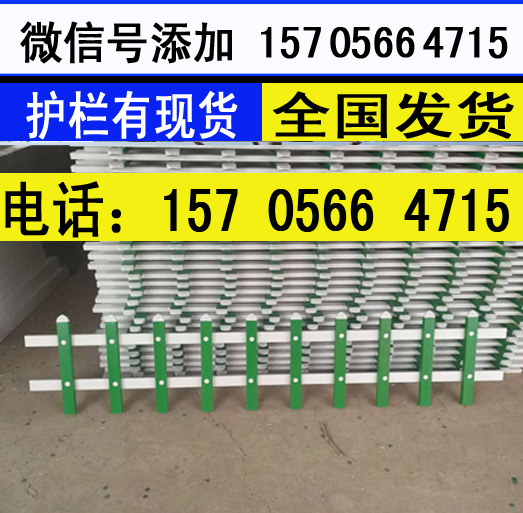 微信号添加 157 0566 4715

护栏有现货 全国发货

电话：157 0566 4715